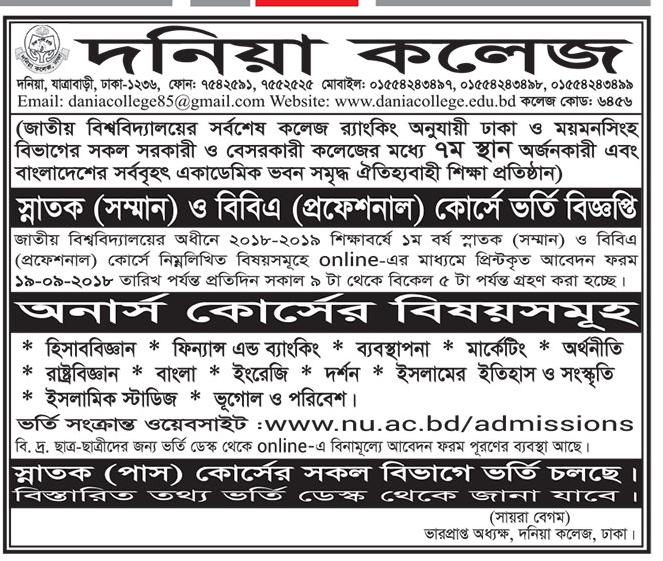 দনিয়া কলেজ

দনিয়া, যাত্রাবাড়ী, ঢাকা-১২৩৬, ফোন: ৭৫৪২৫৯১, ৭৫৫২৫২৫ মোবাইল: ০১৫৫৪২৪৩৪৯৭, ০১৫৫৪২৪৩৪৯৮, ০১৫৫৪২৪৩৪৯৯
Email: daniacollege85@gmail.com Website: www.daniacollege.edu.bd কলেজ কোড: ৬৪৫৬

(জাতীয় বিশ্ববিদ্যালয়ের সর্বশেষ কলেজ র‍্যাংকিং অনুযায়ী ঢাকা ও ময়মনসিংহ বিভাগের সকল সরকারী ও বেসরকারী কলেজের মধ্যে ৭ম স্থান অর্জনকারী এবং বাংলাদেশের সর্ববৃহৎ একাডেমিক ভবন সমৃদ্ধ ঐতিহ্যবাহী শিক্ষা প্রতিষ্ঠান)

স্নাতক (সম্মান) ও বিবিএ (প্রফেশনাল) কোর্সে ভর্তি বিজ্ঞপ্তি

জাতীয় বিশ্ববিদ্যালয়ের অধীনে ২০১৮-২০১৯ শিক্ষাবর্ষে ১ম বর্ষ স্নাতক (সম্মান) ও বিবিএ (প্রফেশনাল) কোর্সে নিম্নলিখিত বিষয়সমূহে online-এর মাধ্যমে প্রিন্টকৃত আবেদন ফরম ১৯-০৯-২০১৮ তারিখ পর্যন্ত প্রতিদিন সকাল ৯ টা থেকে বিকেল ৫ টা পর্যন্ত গ্রহণ করা হচ্ছে।

অনার্স কোর্সের বিষয়সমূহ

* হিসাববিজ্ঞান * ফিন্যান্স এন্ড ব্যাংকিং * ব্যবস্থাপনা * মার্কেটিং * অর্থনীতি
* রাষ্ট্রবিজ্ঞান * বাংলা * ইংরেজি * দর্শন * ইসলামের ইতিহাস ও সংস্কৃতি
* ইসলামিক স্টাডিজ * ভূগোল ও পরিবেশ।

ভর্তি সংক্রান্ত ওয়েবসাইট :www.nu.ac.bd/admissions

বি. দ্র. ছাত্র-ছাত্রীদের জন্য ভর্তি ডেস্ক থেকে online-এ বিনামূল্যে আবেদন ফরম পূরণের ব্যবস্থা আছে।

স্নাতক (পাস) কোর্সের সকল বিভাগে ভর্তি চলছে।
বিস্তারিত তথ্য ভর্তি ডেস্ক থেকে জানা যাবে।

(সায়রা বেগম)
ভারপ্রাপ্ত অধ্যক্ষ, দনিয়া কলেজ, ঢাকা।